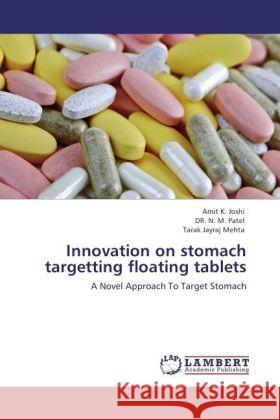 Amit K. Joshi
DR. N. M. Patel
Tarak Jayraj Mehta

Innovation on stomach targetting floating tablets

A Novel Approach To Target Stomach

LAP LAMBERT Academic Publishing

Kraina Książek